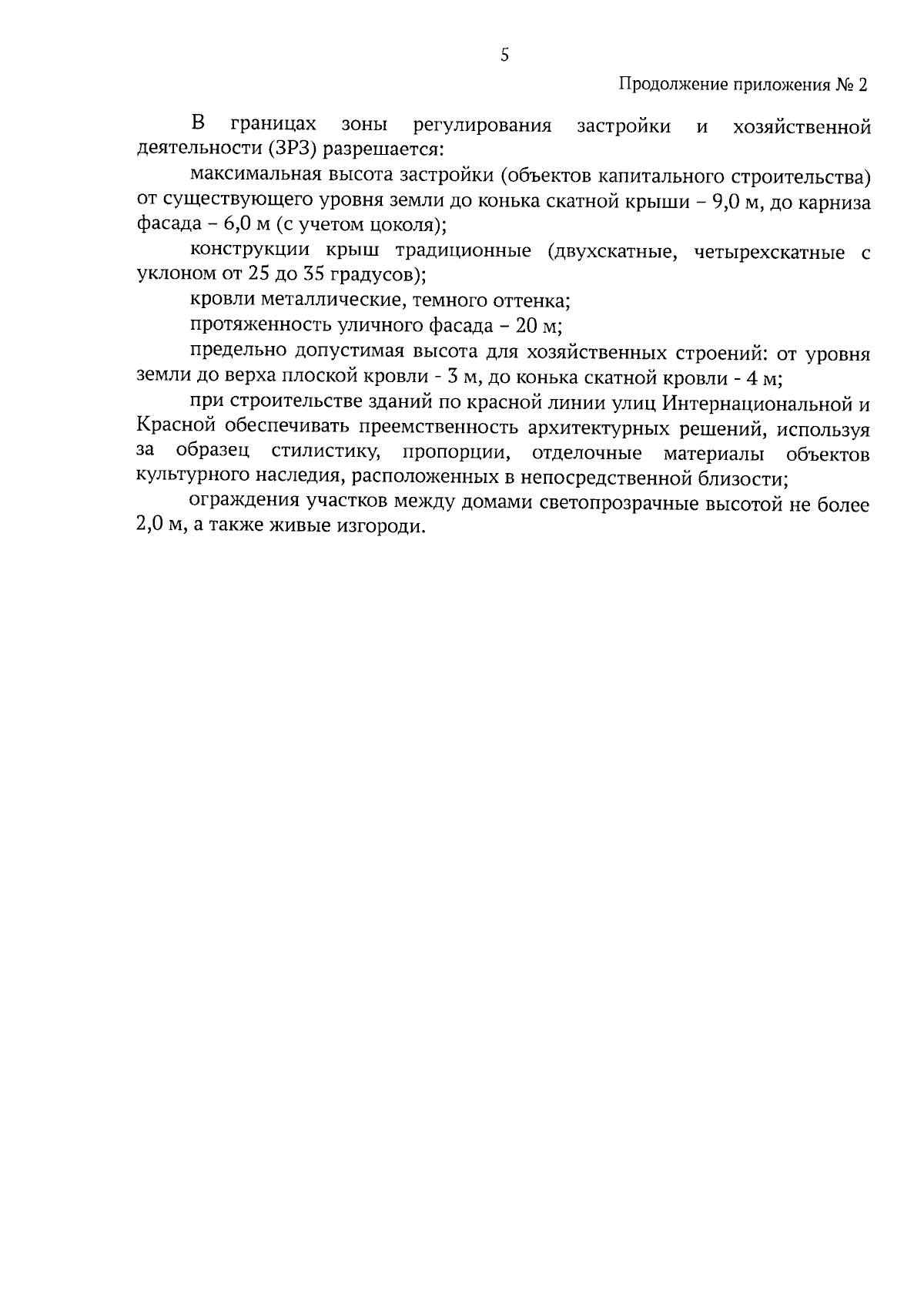 5

Продолжение приложения № 2

В границах зоны регулирования застройки и хозяйственной деятельности (ЗРЗ) разрешается:

максимальная высота застройки (объектов капитального строительства) от существующего уровня земли до конька скатной крыши – 9,0 м, до карниза фасада – 6,0 м (с учетом цоколя);

конструкции крыш традиционные (двухскатные, четырехскатные с уклоном от 25 до 35 градусов);

кровли металлические, темного оттенка;

протяженность уличного фасада – 20 м;

предельно допустимая высота для хозяйственных строений: от уровня земли до верха плоской кровли - 3 м, до конька скатной кровли - 4 м;

при строительстве зданий по красной линии улиц Интернациональной и Красной обеспечивать преемственность архитектурных решений, используя за образец стилистику, пропорции, отделочные материалы объектов культурного наследия, расположенных в непосредственной близости;

ограждения участков между домами светопрозрачные высотой не более 2,0 м, а также живые изгороди.